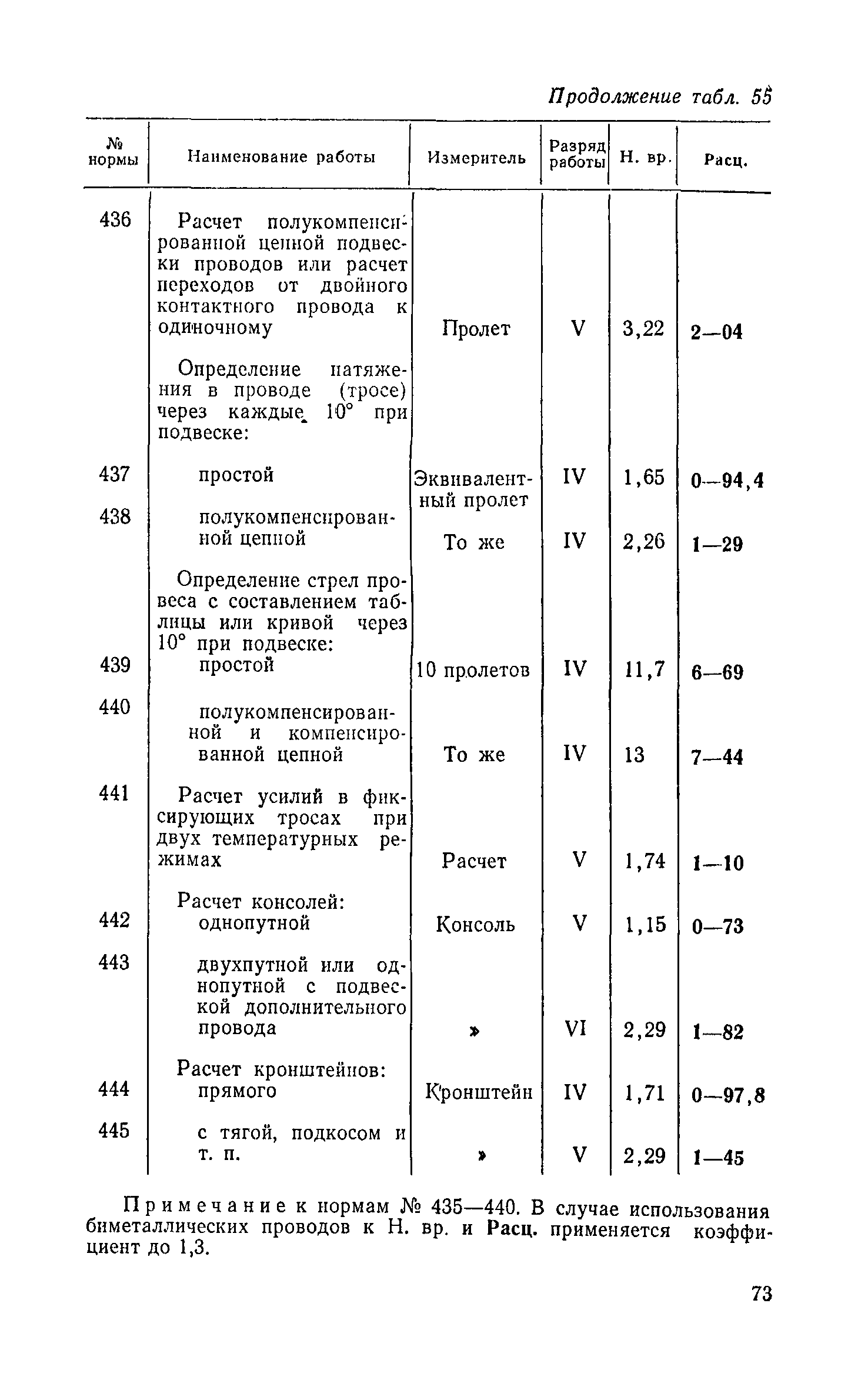 Продолжение табл. 55

| № нормы | Наименование работы | Измеритель | Разряд работы | Н. вр. | Расц. |
|---|---|---|---|---|---|
| 436 | Расчет полукомпенсированной цепной подвески проводов или расчет переходов от двойного контактного провода к одиночному | Пролет | V | 3,22 | 2—04 |
| | Определение натяжения в проводе (тросе) через каждые 10° при подвеске: | | | | |
| 437 | простой | Эквивалентный пролет | IV | 1,65 | 0—94,4 |
| 438 | полукомпенсированной цепной | То же | IV | 2,26 | 1—29 |
| | Определение стрел провеса с составлением таблицы или кривой через 10° при подвеске: | | | | |
| 439 | простой | 10 пролетов | IV | 11,7 | 6—69 |
| 440 | полукомпенсированной и компенсированной цепной | То же | IV | 13 | 7—44 |
| 441 | Расчет усилий в фиксирующих тросах при двух температурных режимах | Расчет | V | 1,74 | 1—10 |
| | Расчет консолей: | | | | |
| 442 | однопутной | Консоль | V | 1,15 | 0—73 |
| 443 | двухпутной или однопутной с подвеской дополнительного провода | » | VI | 2,29 | 1—82 |
| | Расчет кронштейнов: | | | | |
| 444 | прямого | Кронштейн | IV | 1,71 | 0—97,8 |
| 445 | с тягой, подкосом и т. п. | » | V | 2,29 | 1—45 |

Примечание к нормам № 435—440. В случае использования биметаллических проводов к Н. вр. и Расц. применяется коэффициент до 1,3.

73